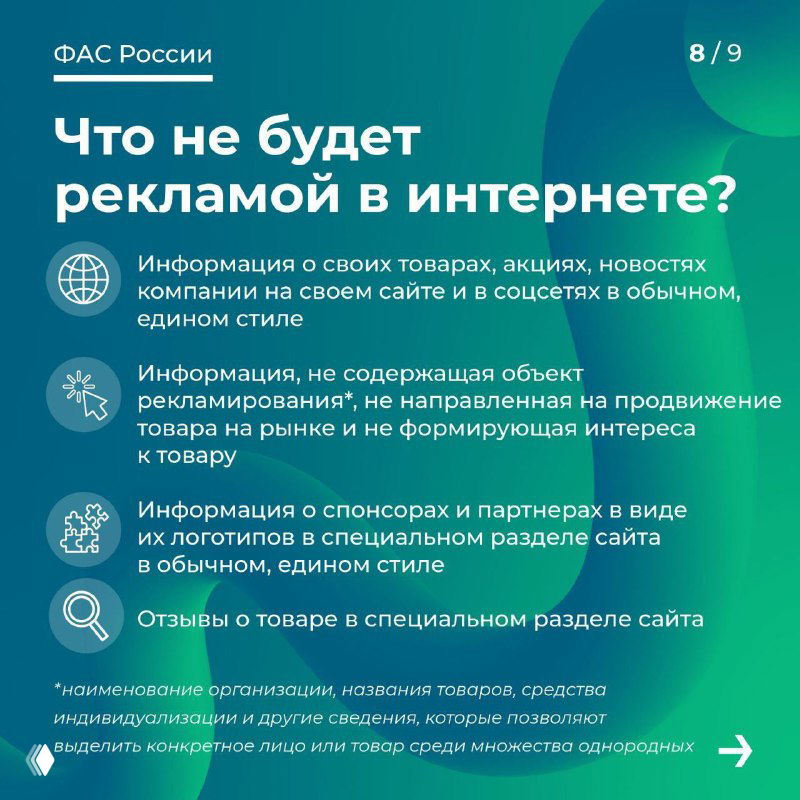 ФАС России

8 / 9

Что не будет рекламой в интернете?

Информация о своих товарах, акциях, новостях компании на своем сайте и в соцсетях в обычном, едином стиле

Информация, не содержащая объект рекламирования*, не направленная на продвижение товара на рынке и не формирующая интереса к товару

Информация о спонсорах и партнерах в виде их логотипов в специальном разделе сайта в обычном, едином стиле

Отзывы о товаре в специальном разделе сайта

*наименование организации, названия товаров, средства индивидуализации и другие сведения, которые позволяют выделить конкретное лицо или товар среди множества однородных